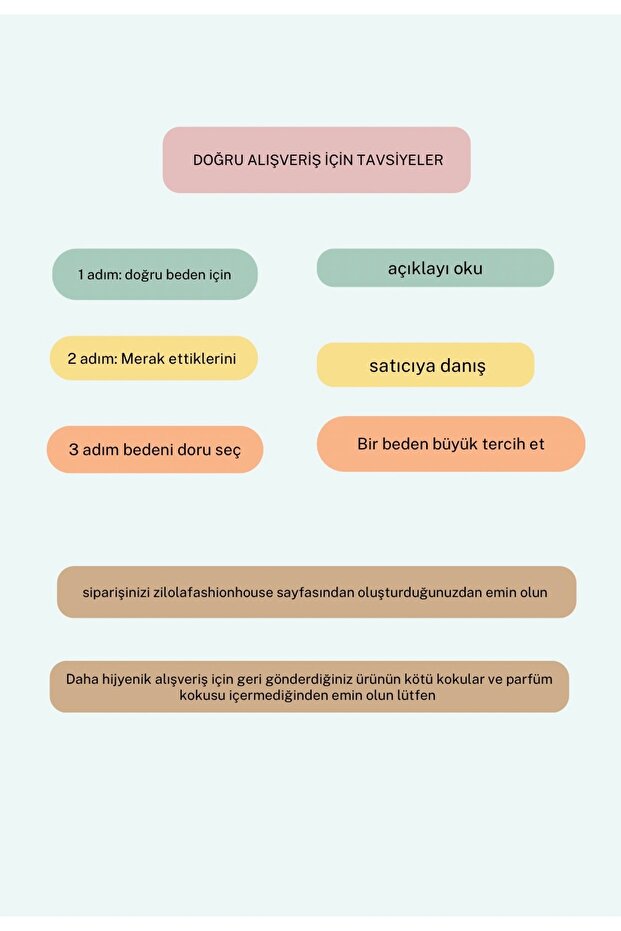 DOĞRU ALIŞVERİŞ İÇİN TAVSİYELER

1 adım: doğru beden için

açıklayı oku

2 adım: Merak ettiklerini

satıcıya danış

3 adım bedeni doru seç

Bir beden büyük tercih et

siparişinizi zilolafashionhouse sayfasından oluşturduğunuzdan emin olun

Daha hijyenik alışveriş için geri gönderdiğiniz ürünün kötü kokular ve parfüm kokusu içermediğinden emin olun lütfen